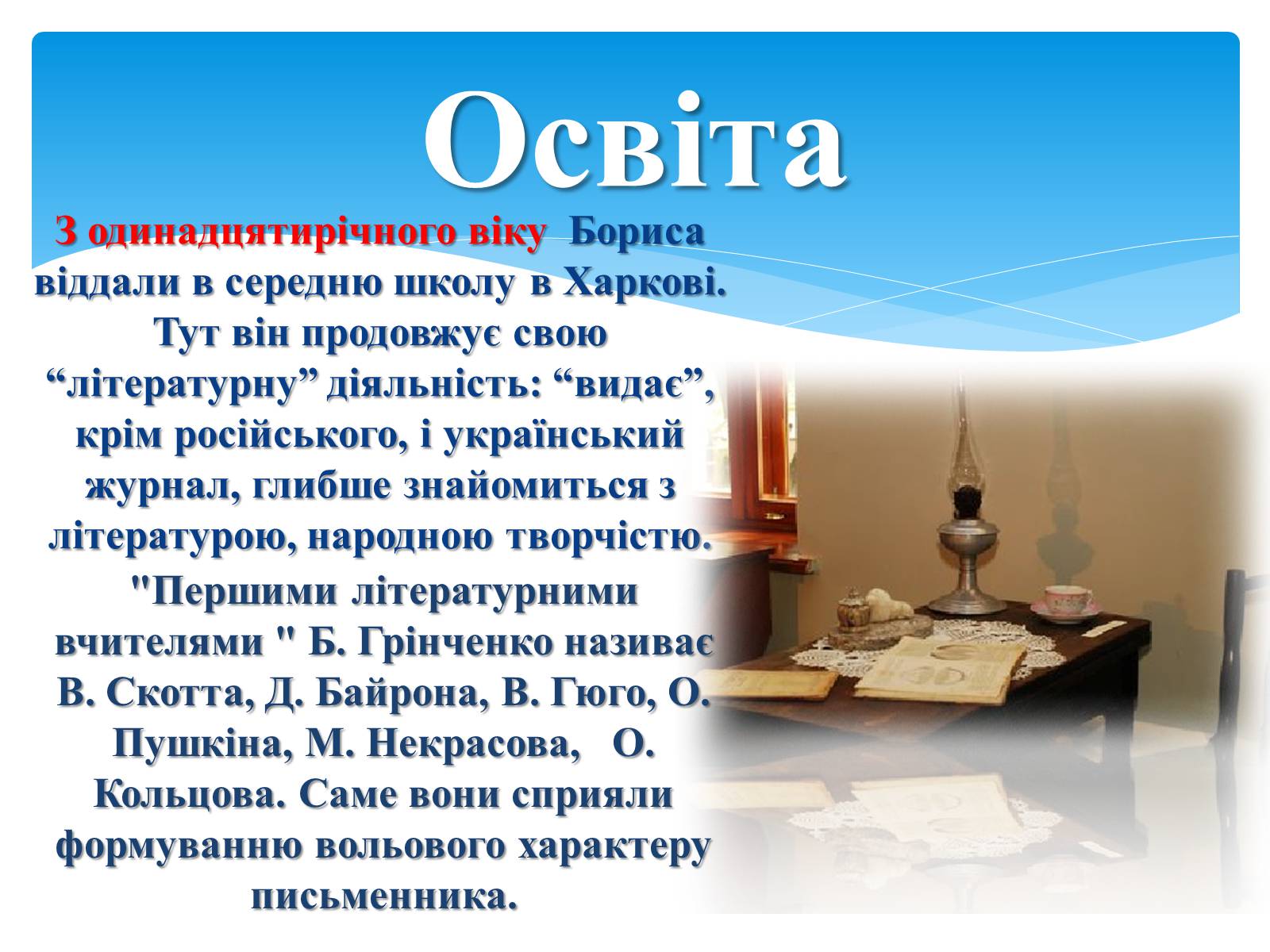 Освіта

З одинадцятирічного віку Бориса віддали в середню школу в Харкові. Тут він продовжує свою “літературну” діяльність: “видає”, крім російського, і український журнал, глибше знайомиться з літературою, народною творчістю.

"Першими літературними вчителями " Б. Грінченко називає В. Скотта, Д. Байрона, В. Гюго, О. Пушкіна, М. Некрасова, О. Кольцова. Саме вони сприяли формуванню вольового характеру письменника.